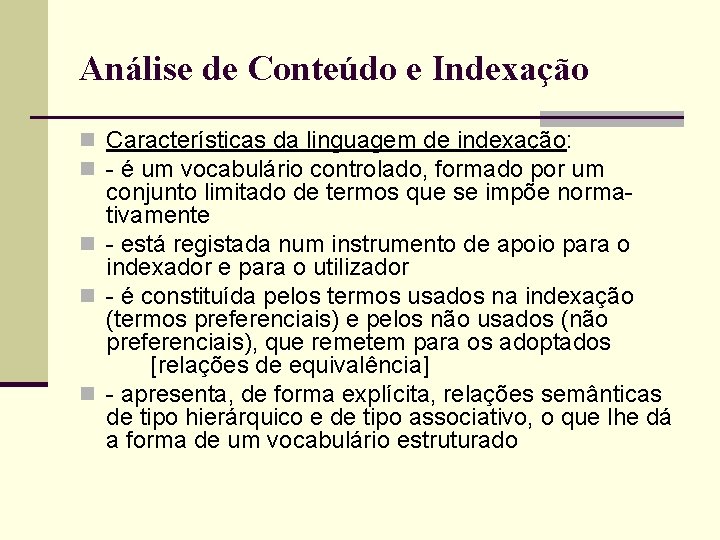 Análise de Conteúdo e Indexação

Características da linguagem de indexação:

- é um vocabulário controlado, formado por um conjunto limitado de termos que se impõe normativamente

- está registada num instrumento de apoio para o indexador e para o utilizador

- é constituída pelos termos usados na indexação (termos preferenciais) e pelos não usados (não preferenciais), que remetem para os adoptados [relações de equivalência]

- apresenta, de forma explícita, relações semânticas de tipo hierárquico e de tipo associativo, o que lhe dá a forma de um vocabulário estruturado